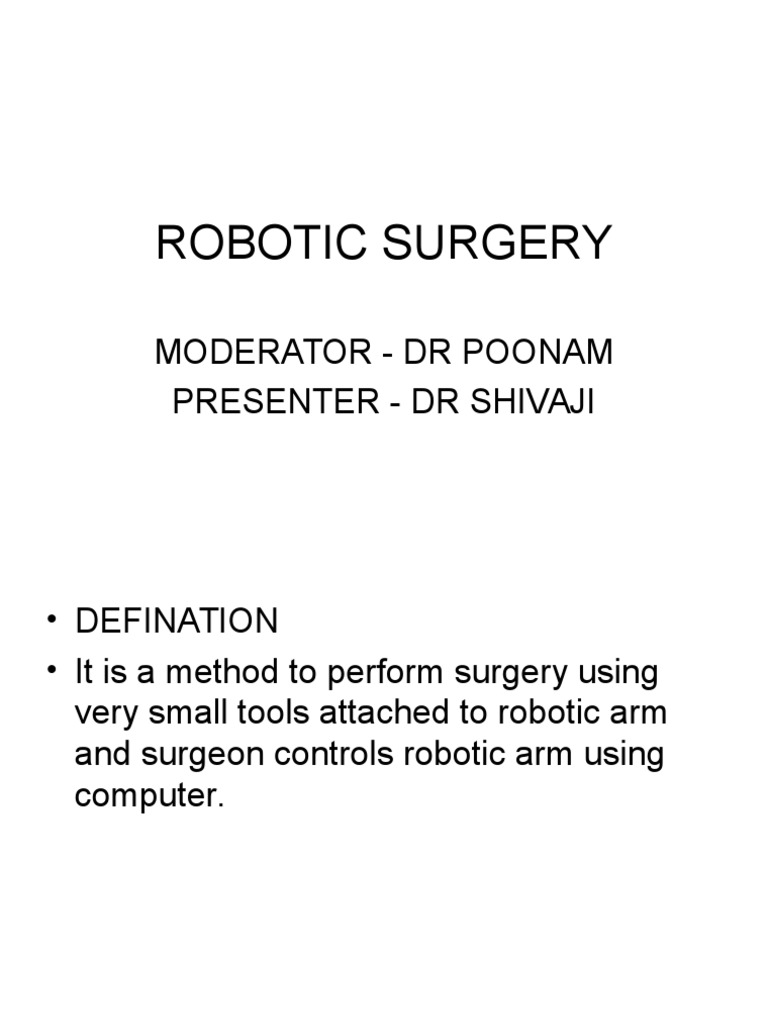 ROBOTIC SURGERY

MODERATOR - DR POONAM
PRESENTER - DR SHIVAJI

• DEFINATION
• It is a method to perform surgery using very small tools attached to robotic arm and surgeon controls robotic arm using computer.